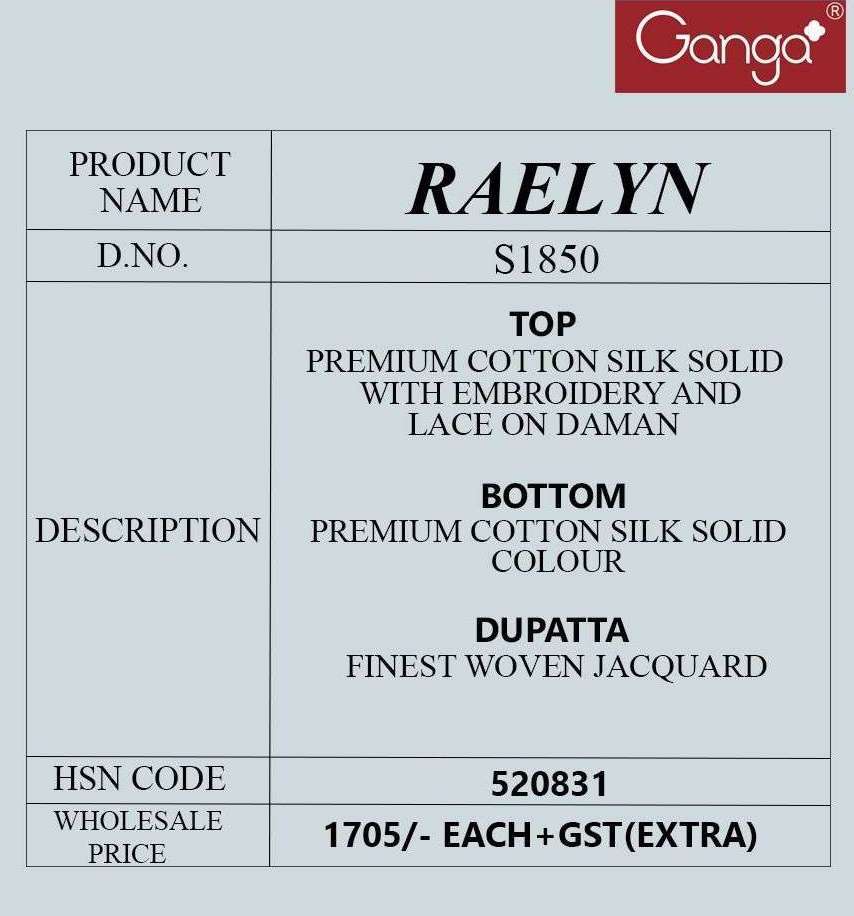 Ganga®

| PRODUCT NAME | RAELYN |
|---|---|
| D.NO. | S1850 |
| DESCRIPTION | TOP PREMIUM COTTON SILK SOLID WITH EMBROIDERY AND LACE ON DAMAN BOTTOM PREMIUM COTTON SILK SOLID COLOUR DUPATTA FINEST WOVEN JACQUARD |
| HSN CODE | 520831 |
| WHOLESALE PRICE | 1705/- EACH+GST(EXTRA) |